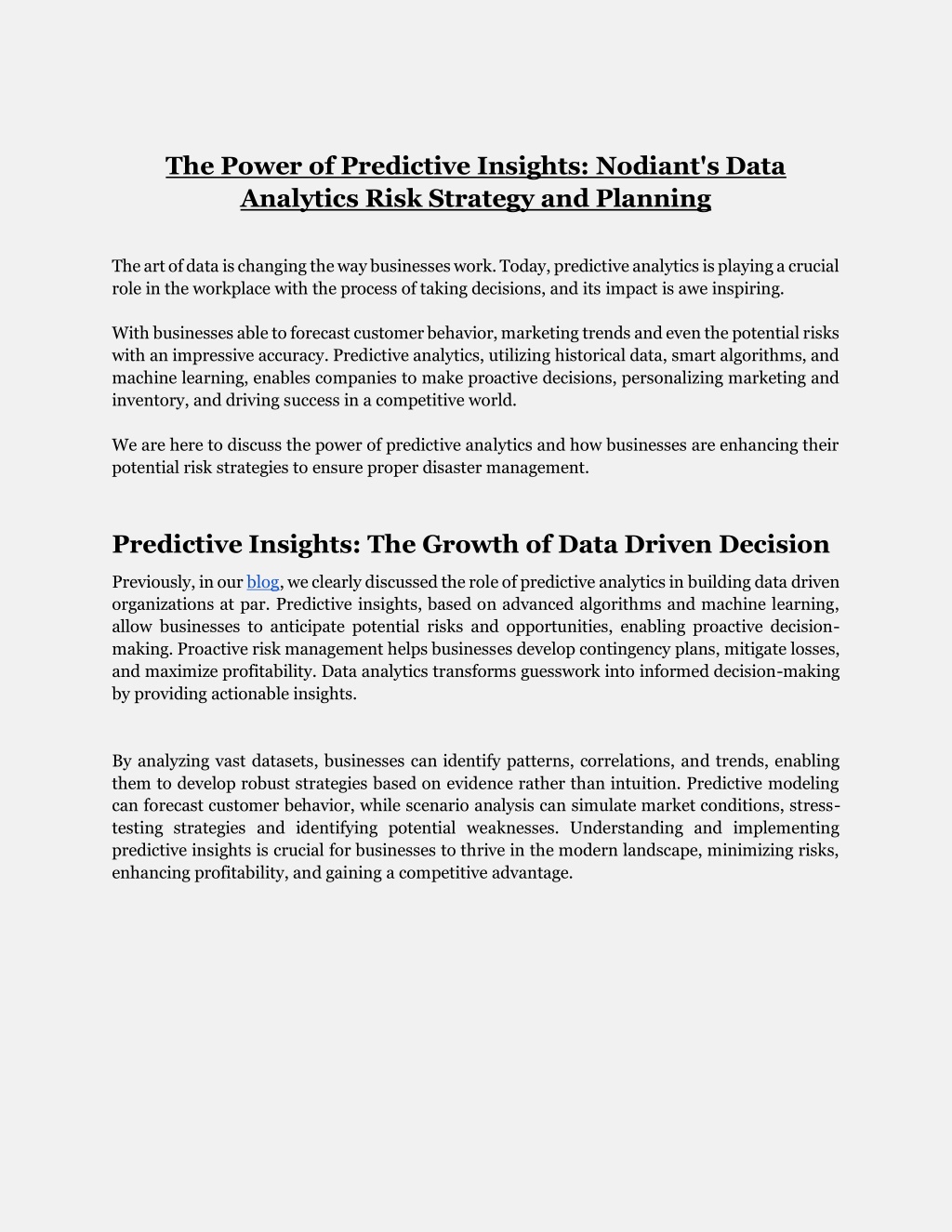 The Power of Predictive Insights: Nodiant's Data Analytics Risk Strategy and Planning

The art of data is changing the way businesses work. Today, predictive analytics is playing a crucial role in the workplace with the process of taking decisions, and its impact is awe inspiring.

With businesses able to forecast customer behavior, marketing trends and even the potential risks with an impressive accuracy. Predictive analytics, utilizing historical data, smart algorithms, and machine learning, enables companies to make proactive decisions, personalizing marketing and inventory, and driving success in a competitive world.

We are here to discuss the power of predictive analytics and how businesses are enhancing their potential risk strategies to ensure proper disaster management.

Predictive Insights: The Growth of Data Driven Decision

Previously, in our blog, we clearly discussed the role of predictive analytics in building data driven organizations at par. Predictive insights, based on advanced algorithms and machine learning, allow businesses to anticipate potential risks and opportunities, enabling proactive decision-making. Proactive risk management helps businesses develop contingency plans, mitigate losses, and maximize profitability. Data analytics transforms guesswork into informed decision-making by providing actionable insights.

By analyzing vast datasets, businesses can identify patterns, correlations, and trends, enabling them to develop robust strategies based on evidence rather than intuition. Predictive modeling can forecast customer behavior, while scenario analysis can simulate market conditions, stress-testing strategies and identifying potential weaknesses. Understanding and implementing predictive insights is crucial for businesses to thrive in the modern landscape, minimizing risks, enhancing profitability, and gaining a competitive advantage.